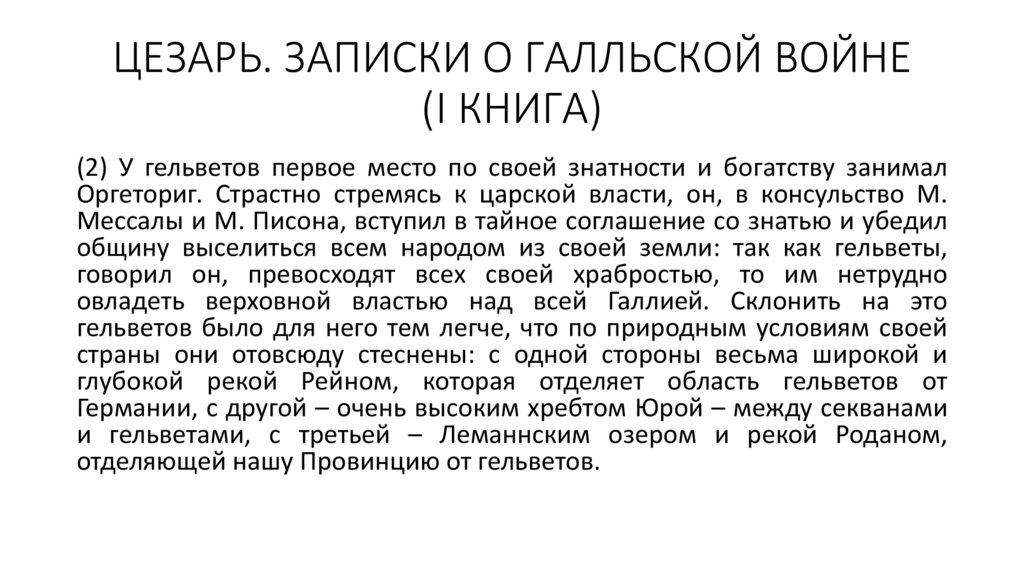 ЦЕЗАРЬ. ЗАПИСКИ О ГАЛЛЬСКОЙ ВОЙНЕ (I КНИГА)

(2) У гельветов первое место по своей знатности и богатству занимал Оргеториг. Страстно стремясь к царской власти, он, в консульство М. Мессалы и М. Писона, вступил в тайное соглашение со знатью и убедил общину выселиться всем народом из своей земли: так как гельветы, говорил он, превосходят всех своей храбростью, то им нетрудно овладеть верховной властью над всей Галлией. Склонить на это гельветов было для него тем легче, что по природным условиям своей страны они отовсюду стеснены: с одной стороны весьма широкой и глубокой рекой Рейном, которая отделяет область гельветов от Германии, с другой – очень высоким хребтом Юрой – между секванами и гельветами, с третьей – Леманнским озером и рекой Роданом, отделяющей нашу Провинцию от гельветов.